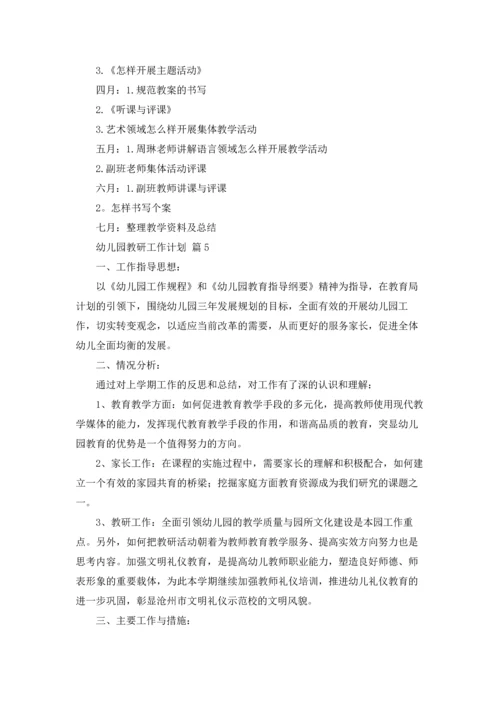 3.《怎样开展主题活动》

四月：1.规范教案的书写

2.《听课与评课》

3.艺术领域怎么样开展集体教学活动

五月：1.周琳老师讲解语言领域怎么样开展教学活动

2.副班老师集体活动评课

六月：1.副班教师讲课与评课

2。怎样书写个案

七月：整理教学资料及总结

幼儿园教研工作计划 篇5

一、工作指导思想：

以《幼儿园工作规程》和《幼儿园教育指导纲要》精神为指导，在教育局计划的引领下，围绕幼儿园三年发展规划的目标，全面有效的开展幼儿园工作，切实转变观念，以适应当前改革的需要，从而更好的服务家长，促进全体幼儿全面均衡的发展。

二、情况分析：

通过对上学期工作的反思和总结，对工作有了深的认识和理解：

1、教育教学方面：如何促进教育教学手段的多元化，提高教师使用现代教学媒体的能力，发挥现代教育教学手段的作用，和谐高品质的教育，突显幼儿园教育的优势是一个值得努力的方向。

2、家长工作：在课程的实施过程中，需要家长的理解和积极配合，如何建立一个有效的家园共育的桥梁；挖掘家庭方面教育资源成为我们研究的课题之一。

3、教研工作：全面引领幼儿园的教学质量与园所文化建设是本园工作重点。另外，如何把教研活动朝着为教师教育教学服务、提高实效方向努力也是思考内容。加强文明礼仪教育，是提高幼儿教师职业能力，塑造良好师德、师表形象的重要载体，为此本学期继续加强教师礼仪培训，推进幼儿礼仪教育的进一步巩固，彰显沧州市文明礼仪示范校的文明风貌。

三、主要工作与措施：